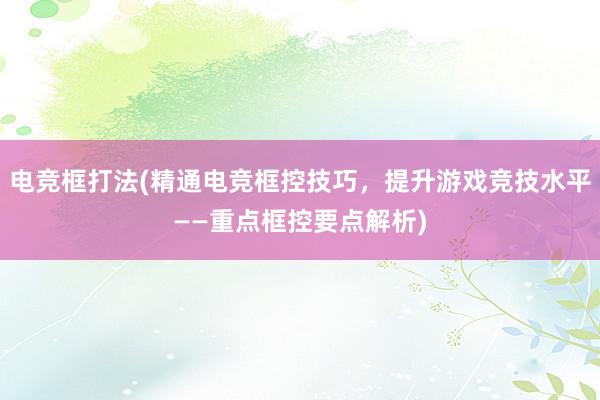 电竞框打法(精通电竞框控技巧，提升游戏竞技水平——重点框控要点解析)